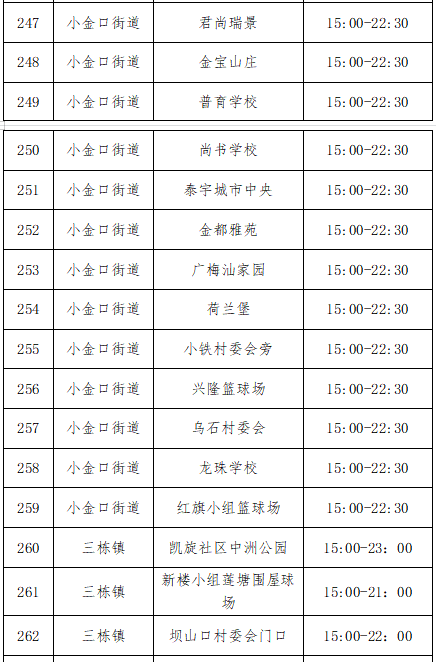 | 247 | 小金口街道 | 君尚瑞景 | 15:00-22:30 |
|---|---|---|---|
| 248 | 小金口街道 | 金宝山庄 | 15:00-22:30 |
| 249 | 小金口街道 | 普育学校 | 15:00-22:30 |
| 250 | 小金口街道 | 尚书学校 | 15:00-22:30 |
| 251 | 小金口街道 | 泰宇城市中央 | 15:00-22:30 |
| 252 | 小金口街道 | 金都雅苑 | 15:00-22:30 |
| 253 | 小金口街道 | 广梅汕家园 | 15:00-22:30 |
| 254 | 小金口街道 | 荷兰堡 | 15:00-22:30 |
| 255 | 小金口街道 | 小铁村委会旁 | 15:00-22:30 |
| 256 | 小金口街道 | 兴隆篮球场 | 15:00-22:30 |
| 257 | 小金口街道 | 乌石村委会 | 15:00-22:30 |
| 258 | 小金口街道 | 龙珠学校 | 15:00-22:30 |
| 259 | 小金口街道 | 红旗小组篮球场 | 15:00-22:30 |
| 260 | 三栋镇 | 凯旋社区中洲公园 | 15:00-23：00 |
| 261 | 三栋镇 | 新楼小组莲塘围屋球场 | 15:00-21：00 |
| 262 | 三栋镇 | 坝山口村委会门口 | 15:00-22：00 |